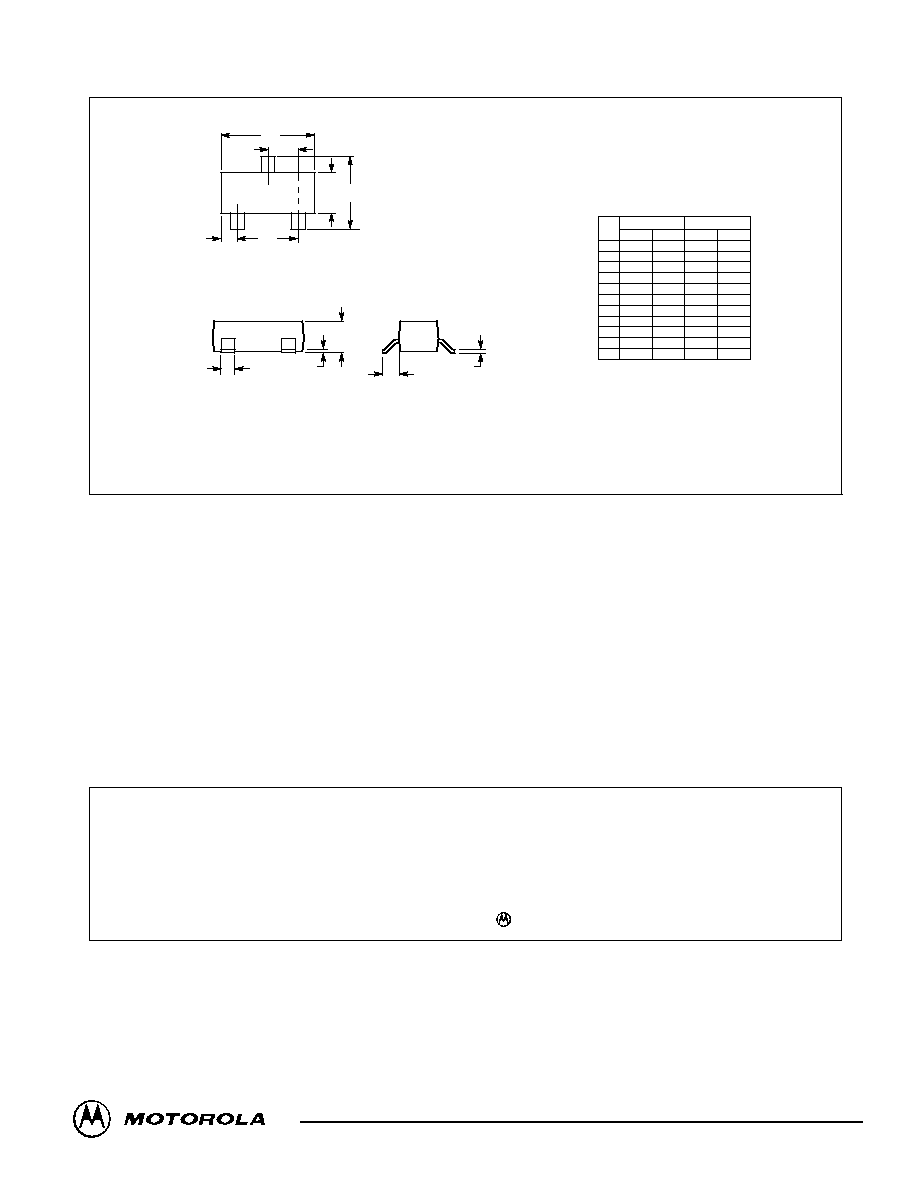 MOTOROLA